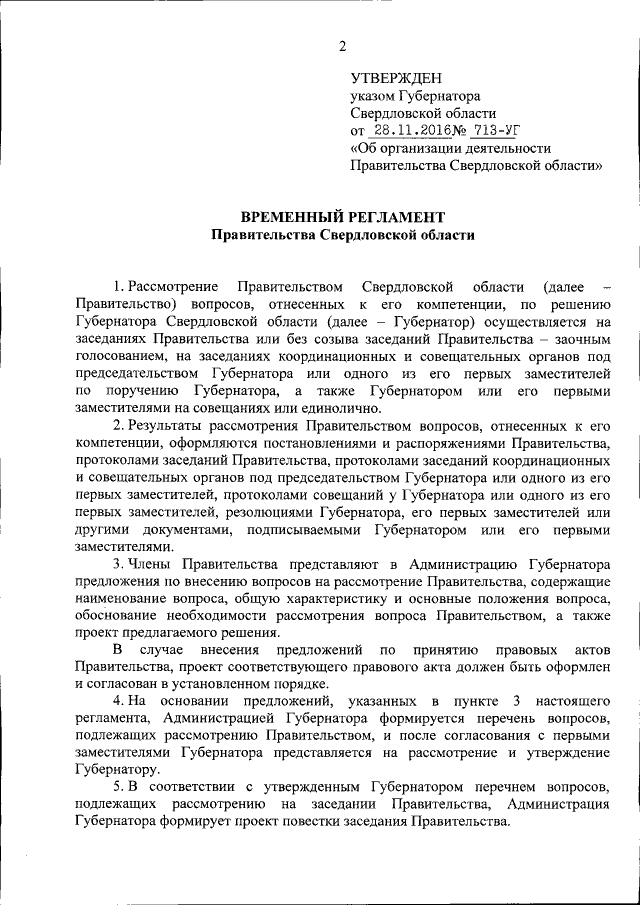 2

УТВЕРЖДЕН
указом Губернатора
Свердловской области
от 28.11.2016 № 713-УГ
«Об организации деятельности Правительства Свердловской области»

ВРЕМЕННЫЙ РЕГЛАМЕНТ
Правительства Свердловской области

1. Рассмотрение Правительством Свердловской области (далее – Правительство) вопросов, отнесенных к его компетенции, по решению Губернатора Свердловской области (далее – Губернатор) осуществляется на заседаниях Правительства или без созыва заседаний Правительства – заочным голосованием, на заседаниях координационных и совещательных органов под председательством Губернатора или одного из его первых заместителей по поручению Губернатора, а также Губернатором или его первыми заместителями на совещаниях или единолично.

2. Результаты рассмотрения Правительством вопросов, отнесенных к его компетенции, оформляются постановлениями и распоряжениями Правительства, протоколами заседаний Правительства, протоколами заседаний координационных и совещательных органов под председательством Губернатора или одного из его первых заместителей, протоколами совещаний у Губернатора или одного из его первых заместителей, резолюциями Губернатора, его первых заместителей или другими документами, подписываемыми Губернатором или его первыми заместителями.

3. Члены Правительства представляют в Администрацию Губернатора предложения по внесению вопросов на рассмотрение Правительства, содержащие наименование вопроса, общую характеристику и основные положения вопроса, обоснование необходимости рассмотрения вопроса Правительством, а также проект предлагаемого решения.

В случае внесения предложений по принятию правовых актов Правительства, проект соответствующего правового акта должен быть оформлен и согласован в установленном порядке.

4. На основании предложений, указанных в пункте 3 настоящего регламента, Администрацией Губернатора формируется перечень вопросов, подлежащих рассмотрению Правительством, и после согласования с первыми заместителями Губернатора представляется на рассмотрение и утверждение Губернатору.

5. В соответствии с утвержденным Губернатором перечнем вопросов, подлежащих рассмотрению на заседании Правительства, Администрация Губернатора формирует проект повестки заседания Правительства.